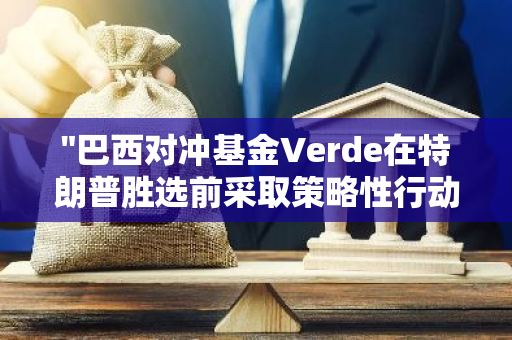 "巴西对冲基金Verde在特朗普胜选前采取策略性行动